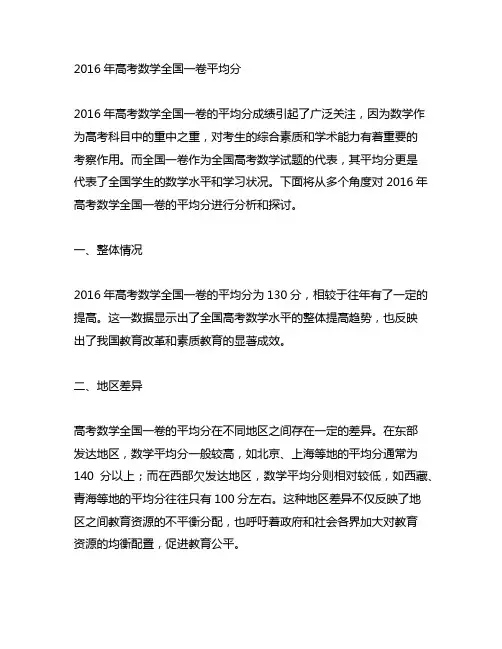 2016 年高考数学全国一卷平均分

2016 年高考数学全国一卷的平均分成绩引起了广泛关注，因为数学作为高考科目中的重中之重，对考生的综合素质和学术能力有着重要的考察作用。而全国一卷作为全国高考数学试题的代表，其平均分更是代表了全国学生的数学水平和学习状况。下面将从多个角度对 2016 年高考数学全国一卷的平均分进行分析和探讨。

一、整体情况

2016 年高考数学全国一卷的平均分为 130 分，相较于往年有了一定的提高。这一数据显示出了全国高考数学水平的整体提高趋势，也反映出了我国教育改革和素质教育的显著成效。

二、地区差异

高考数学全国一卷的平均分在不同地区之间存在一定的差异。在东部发达地区，数学平均分一般较高，如北京、上海等地的平均分通常为 140 分以上；而在西部欠发达地区，数学平均分则相对较低，如西藏、青海等地的平均分往往只有 100 分左右。这种地区差异不仅反映了地区之间教育资源的不平衡分配，也呼吁着政府和社会各界加大对教育资源的均衡配置，促进教育公平。